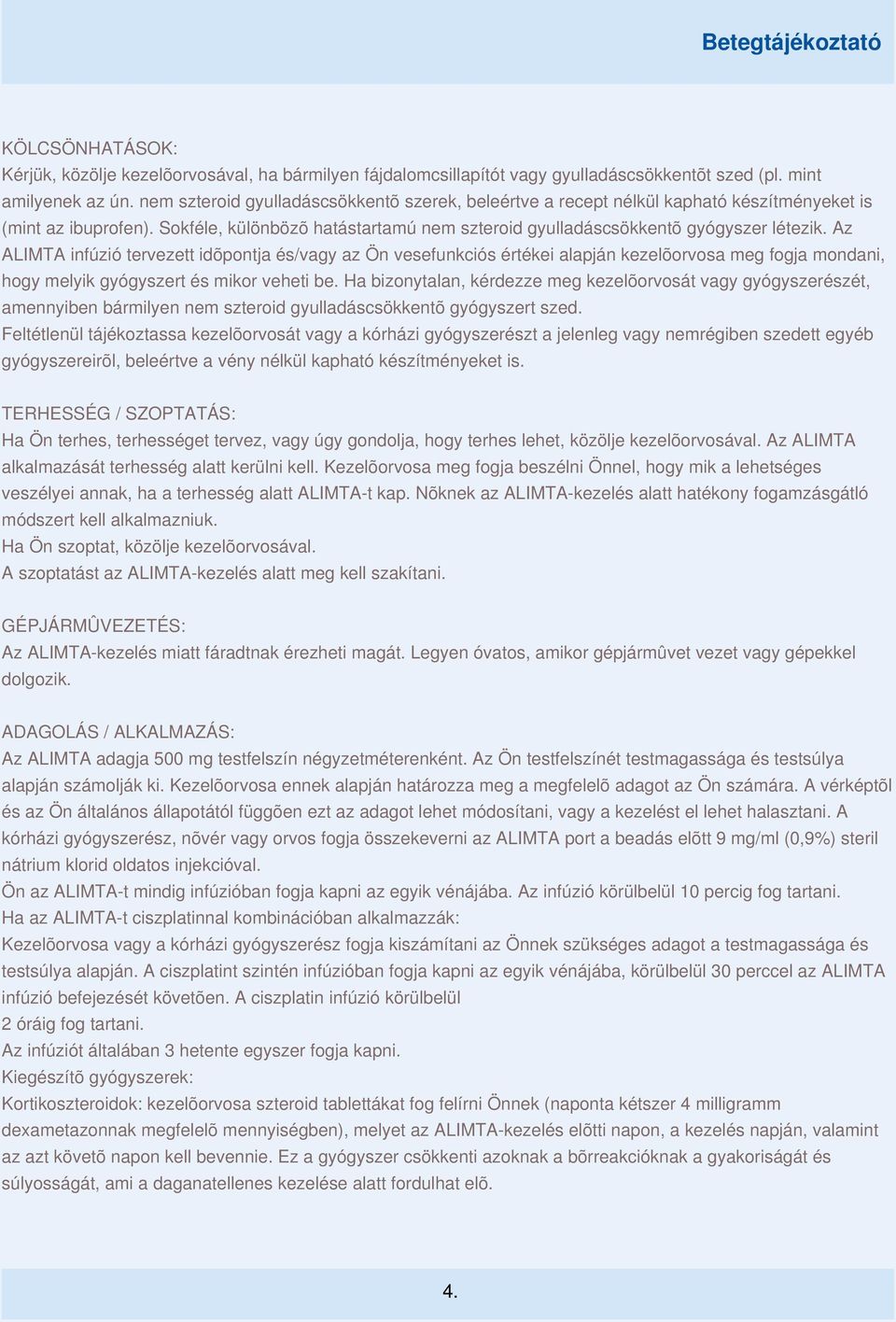 Betegtájékoztató

KÖLCSÖNHATÁSOK:
Kérjük, közölje kezelõorvosával, ha bármilyen fájdalomcsillapítót vagy gyulladáscsökkentõt szed (pl. mint amilyenek az ún. nem szteroid gyulladáscsökkentõ szerek, beleértve a recept nélkül kapható készítményeket is (mint az ibuprofen). Sokféle, különbözõ hatástartamú nem szteroid gyulladáscsökkentõ gyógyszer létezik. Az ALIMTA infúzió tervezett idõpontja és/vagy az Ön vesefunkciós értékei alapján kezelõorvosa meg fogja mondani, hogy melyik gyógyszert és mikor veheti be. Ha bizonytalan, kérdezze meg kezelõorvosát vagy gyógyszerészét, amennyiben bármilyen nem szteroid gyulladáscsökkentõ gyógyszert szed.
Feltétlenül tájékoztassa kezelõorvosát vagy a kórházi gyógyszerészt a jelenleg vagy nemrégiben szedett egyéb gyógyszereirõl, beleértve a vény nélkül kapható készítményeket is.

TERHESSÉG / SZOPTATÁS:
Ha Ön terhes, terhességet tervez, vagy úgy gondolja, hogy terhes lehet, közölje kezelõorvosával. Az ALIMTA alkalmazását terhesség alatt kerülni kell. Kezelõorvosa meg fogja beszélni Önnel, hogy mik a lehetséges veszélyei annak, ha a terhesség alatt ALIMTA-t kap. Nõknek az ALIMTA-kezelés alatt hatékony fogamzásgátló módszert kell alkalmazniuk.
Ha Ön szoptat, közölje kezelõorvosával.
A szoptatást az ALIMTA-kezelés alatt meg kell szakítani.

GÉPJÁRMÛVEZETÉS:
Az ALIMTA-kezelés miatt fáradtnak érezheti magát. Legyen óvatos, amikor gépjármûvet vezet vagy gépekkel dolgozik.

ADAGOLÁS / ALKALMAZÁS:
Az ALIMTA adagja 500 mg testfelszín négyzetméterenként. Az Ön testfelszínét testmagassága és testsúlya alapján számolják ki. Kezelõorvosa ennek alapján határozza meg a megfelelõ adagot az Ön számára. A vérképtõl és az Ön általános állapotától függõen ezt az adagot lehet módosítani, vagy a kezelést el lehet halasztani. A kórházi gyógyszerész, nõvér vagy orvos fogja összekeverni az ALIMTA port a beadás elõtt 9 mg/ml (0,9%) steril nátrium klorid oldatos injekcióval.
Ön az ALIMTA-t mindig infúzióban fogja kapni az egyik vénájába. Az infúzió körülbelül 10 percig fog tartani.
Ha az ALIMTA-t ciszplatinnal kombinációban alkalmazzák:
Kezelõorvosa vagy a kórházi gyógyszerész fogja kiszámítani az Önnek szükséges adagot a testmagassága és testsúlya alapján. A ciszplatint szintén infúzióban fogja kapni az egyik vénájába, körülbelül 30 perccel az ALIMTA infúzió befejezését követõen. A ciszplatin infúzió körülbelül
2 óráig fog tartani.
Az infúziót általában 3 hetente egyszer fogja kapni.
Kiegészítõ gyógyszerek:
Kortikoszteroidok: kezelõorvosa szteroid tablettákat fog felírni Önnek (naponta kétszer 4 milligramm dexametazonnak megfelelõ mennyiségben), melyet az ALIMTA-kezelés elõtti napon, a kezelés napján, valamint az azt követõ napon kell bevennie. Ez a gyógyszer csökkenti azoknak a bõrreakcióknak a gyakoriságát és súlyosságát, ami a daganatellenes kezelése alatt fordulhat elõ.

4.